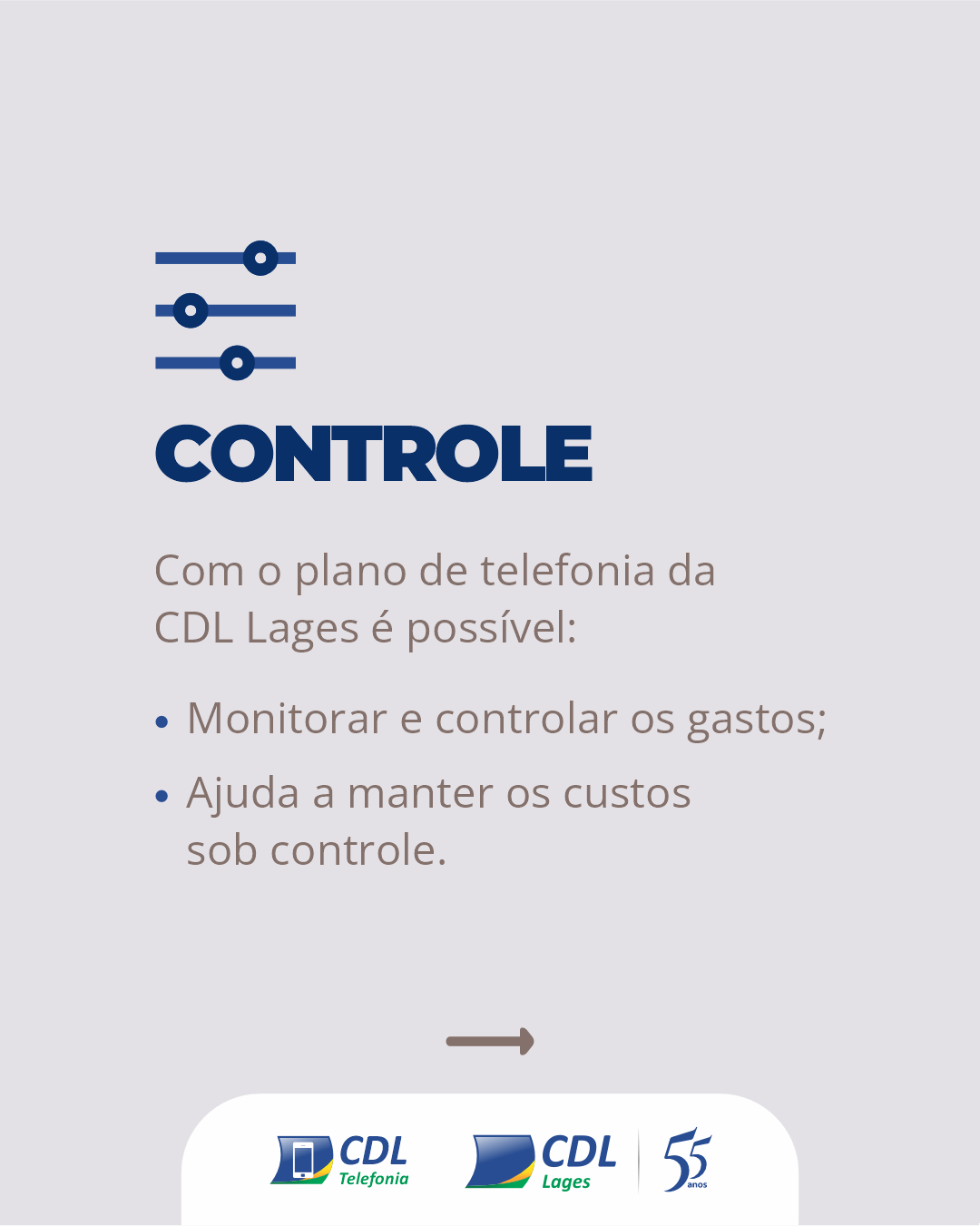 CONTROLE

Com o plano de telefonia da CDL Lages é possível:

• Monitorar e controlar os gastos;
• Ajuda a manter os custos sob controle.

CDL Telefonia

CDL Lages

55 anos